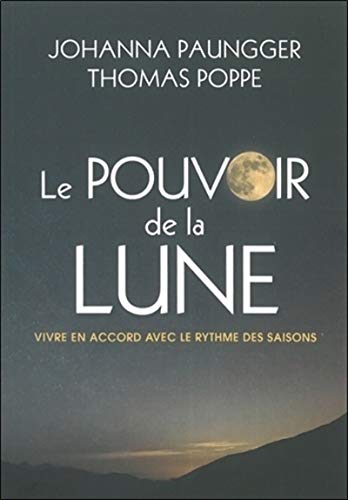 JOHANNA PAUNGGER
THOMAS POPPE

Le POUVOIR
de la
LUNE

VIVRE EN ACCORD AVEC LE RYTHME DES SAISONS